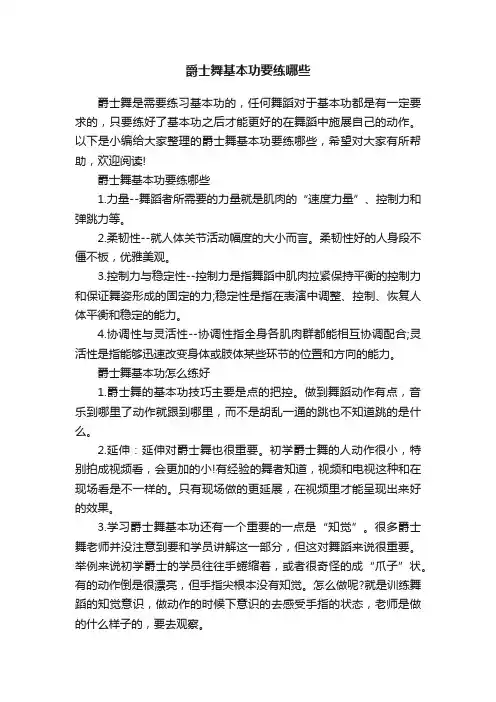 爵士舞基本功要练哪些

爵士舞是需要练习基本功的，任何舞蹈对于基本功都是有一定要求的，只要练好了基本功之后才能更好的在舞蹈中施展自己的动作。以下是小编给大家整理的爵士舞基本功要练哪些，希望对大家有所帮助，欢迎阅读!

爵士舞基本功要练哪些

1.力量--舞蹈者所需要的力量就是肌肉的“速度力量”、控制力和弹跳力等。

2.柔韧性--就人体关节活动幅度的大小而言。柔韧性好的人身段不僵不板，优雅美观。

3.控制力与稳定性--控制力是指舞蹈中肌肉拉紧保持平衡的控制力和保证舞姿形成的固定的力;稳定性是指在表演中调整、控制、恢复人体平衡和稳定的能力。

4.协调性与灵活性--协调性指全身各肌肉群都能相互协调配合;灵活性是指能够迅速改变身体或肢体某些环节的位置和方向的能力。

爵士舞基本功怎么练好

1.爵士舞的基本功技巧主要是点的把控。做到舞蹈动作有点，音乐到哪里了动作就跟到哪里，而不是胡乱一通的跳也不知道跳的是什么。

2.延伸：延伸对爵士舞也很重要。初学爵士舞的人动作很小，特别拍成视频看，会更加的小!有经验的舞者知道，视频和电视这种和在现场看是不一样的。只有现场做的更延展，在视频里才能呈现出来好的效果。

3.学习爵士舞基本功还有一个重要的一点是“知觉”。很多爵士舞老师并没注意到要和学员讲解这一部分，但这对舞蹈来说很重要。举例来说初学爵士的学员往往手蜷缩着，或者很奇怪的成“爪子”状。有的动作倒是很漂亮，但手指尖根本没有知觉。怎么做呢?就是训练舞蹈的知觉意识，做动作的时候下意识的去感受手指的状态，老师是做的什么样子的，要去观察。